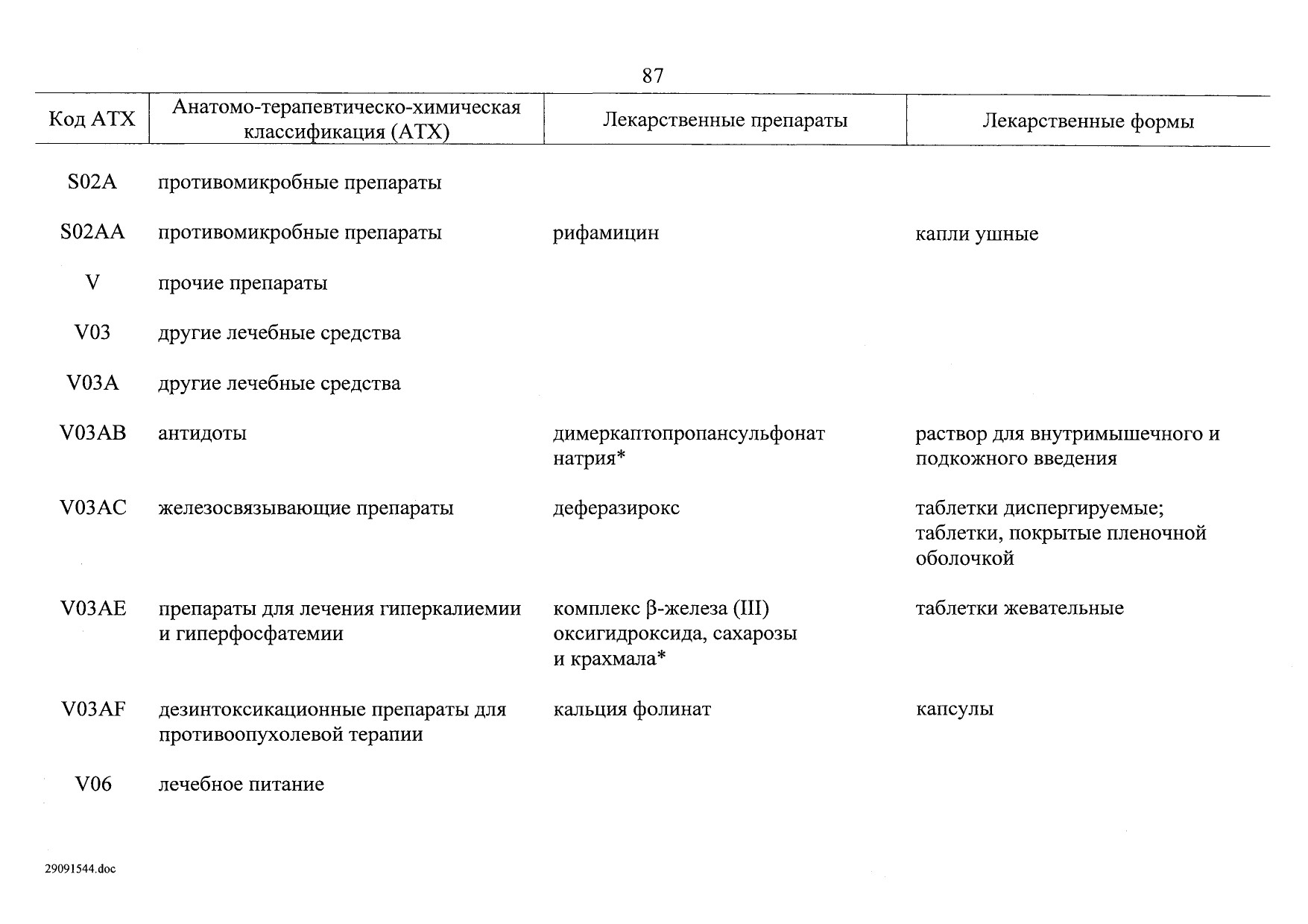 87

| Код АТХ | Анатомо-терапевтическо-химическая классификация (АТХ) | Лекарственные препараты | Лекарственные формы |
|---|---|---|---|
| S02A | противомикробные препараты | | |
| S02AA | противомикробные препараты | рифамицин | капли ушные |
| V | прочие препараты | | |
| V03 | другие лечебные средства | | |
| V03A | другие лечебные средства | | |
| V03AB | антидоты | димеркаптопропансульфонат натрия* | раствор для внутримышечного и подкожного введения |
| V03AC | железосвязывающие препараты | деферазирокс | таблетки диспергируемые; таблетки, покрытые пленочной оболочкой |
| V03AE | препараты для лечения гиперкалиемии и гиперфосфатемии | комплекс β-железа (III) оксигидроксида, сахарозы и крахмала* | таблетки жевательные |
| V03AF | дезинтоксикационные препараты для противоопухолевой терапии | кальция фолинат | капсулы |
| V06 | лечебное питание | | |

29091544.doc